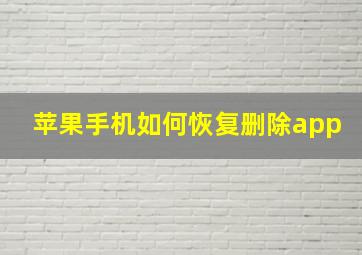 苹果手机如何恢复删除app